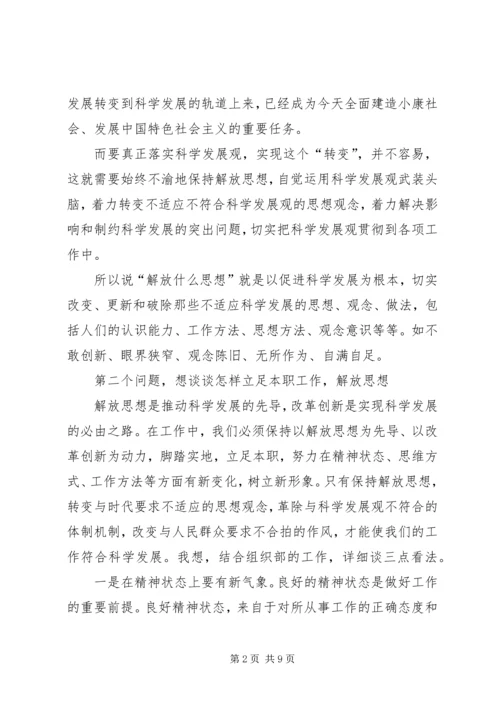 发展转变到科学发展的轨道上来，已经成为今天全面建造小康社会、发展中国特色社会主义的重要任务。

而要真正落实科学发展观，实现这个“转变”，并不容易，这就需要始终不渝地保持解放思想，自觉运用科学发展观武装头脑，着力转变不适应不符合科学发展观的思想观念，着力解决影响和制约科学发展的突出问题，切实把科学发展观贯彻到各项工作中。

所以说“解放什么思想”就是以促进科学发展为根本，切实改变、更新和破除那些不适应科学发展的思想、观念、做法，包括人们的认识能力、工作方法、思想方法、观念意识等等。如不敢创新、眼界狭窄、观念陈旧、无所作为、自满自足。

第二个问题，想谈谈怎样立足本职工作，解放思想

解放思想是推动科学发展的先导，改革创新是实现科学发展的必由之路。在工作中，我们必须保持以解放思想为先导、以改革创新为动力，脚踏实地，立足本职，努力在精神状态、思维方式、工作方法等方面有新变化，树立新形象。只有保持解放思想，转变与时代要求不适应的思想观念，革除与科学发展观不符合的体制机制，改变与人民群众要求不合拍的作风，才能使我们的工作符合科学发展。我想，结合组织部的工作，详细谈三点看法。

一是在精神状态上要有新气象。良好的精神状态是做好工作的重要前提。良好精神状态，来自于对所从事工作的正确态度和

第2页 共9页